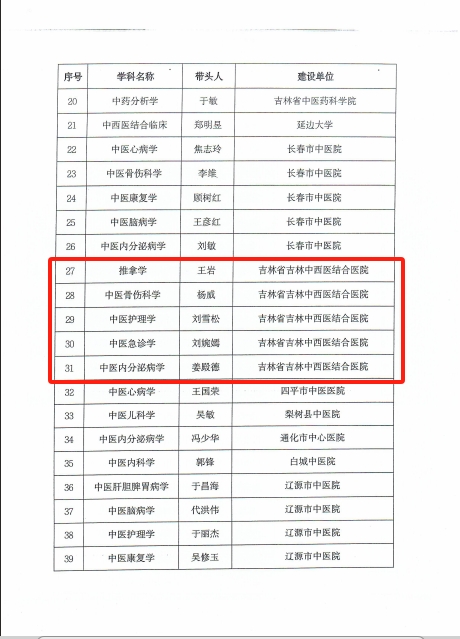 | 序号 | 学科名称 | 带头人 | 建设单位 |
|---|---|---|---|
| 20 | 中药分析学 | 于敏 | 吉林省中医药科学院 |
| 21 | 中西医结合临床 | 郑明昱 | 延边大学 |
| 22 | 中医心病学 | 焦志玲 | 长春市中医院 |
| 23 | 中医骨伤科学 | 李维 | 长春市中医院 |
| 24 | 中医康复学 | 顾树红 | 长春市中医院 |
| 25 | 中医脑病学 | 王彦红 | 长春市中医院 |
| 26 | 中医内分泌病学 | 刘敏 | 长春市中医院 |
| 27 | 推拿学 | 王岩 | 吉林省吉林中西医结合医院 |
| 28 | 中医骨伤科学 | 杨威 | 吉林省吉林中西医结合医院 |
| 29 | 中医护理学 | 刘雪松 | 吉林省吉林中西医结合医院 |
| 30 | 中医急诊学 | 刘婉嫣 | 吉林省吉林中西医结合医院 |
| 31 | 中医内分泌病学 | 姜殿德 | 吉林省吉林中西医结合医院 |
| 32 | 中医心病学 | 王国荣 | 四平市中医医院 |
| 33 | 中医儿科学 | 吴敏 | 梨树县中医院 |
| 34 | 中医内分泌病学 | 冯少华 | 通化市中心医院 |
| 35 | 中医内科学 | 郭锋 | 白城中医院 |
| 36 | 中医肝胆脾胃病学 | 于昌海 | 辽源市中医院 |
| 37 | 中医脑病学 | 代洪伟 | 辽源市中医院 |
| 38 | 中医护理学 | 于丽杰 | 辽源市中医院 |
| 39 | 中医康复学 | 吴修玉 | 辽源市中医院 |